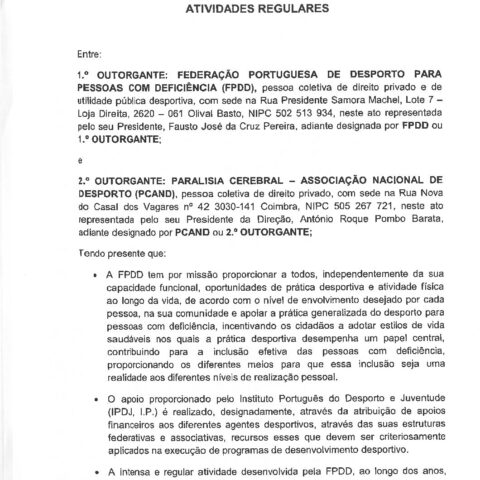 ATIVIDADES REGULARES

Entre:

1.º OUTORGANTE: FEDERAÇÃO PORTUGUESA DE DESPORTO PARA PESSOAS COM DEFICIÊNCIA (FPDD), pessoa coletiva de direito privado e de utilidade pública desportiva, com sede na Rua Presidente Samora Machel, Lote 7 – Loja Direita, 2620 – 061 Olival Basto, NIPC 502 513 934, neste ato representada pelo seu Presidente, Fausto José da Cruz Pereira, adiante designada por FPDD ou 1.º OUTORGANTE;

e

2.º OUTORGANTE: PARALISIA CEREBRAL – ASSOCIAÇÃO NACIONAL DE DESPORTO (PCAND), pessoa coletiva de direito privado, com sede na Rua Nova do Casal dos Vagares nº 42 3030-141 Coimbra, NIPC 505 267 721, neste ato representada pelo seu Presidente da Direção, António Roque Pombo Barata, adiante designado por PCAND ou 2.º OUTORGANTE;

Tendo presente que:

• A FPDD tem por missão proporcionar a todos, independentemente da sua capacidade funcional, oportunidades de prática desportiva e atividade física ao longo da vida, de acordo com o nível de envolvimento desejado por cada pessoa, na sua comunidade e apoiar a prática generalizada do desporto para pessoas com deficiência, incentivando os cidadãos a adotar estilos de vida saudáveis nos quais a prática desportiva desempenha um papel central, contribuindo para a inclusão efetiva das pessoas com deficiência, proporcionando os diferentes meios para que essa inclusão seja uma realidade aos diferentes níveis de realização pessoal.

• O apoio proporcionado pelo Instituto Português do Desporto e Juventude (IPDJ, I.P.) é realizado, designadamente, através da atribuição de apoios financeiros aos diferentes agentes desportivos, através das suas estruturas federativas e associativas, recursos esses que devem ser criteriosamente aplicados na execução de programas de desenvolvimento desportivo.

• A intensa e regular atividade desenvolvida pela FPDD, ao longo dos anos,